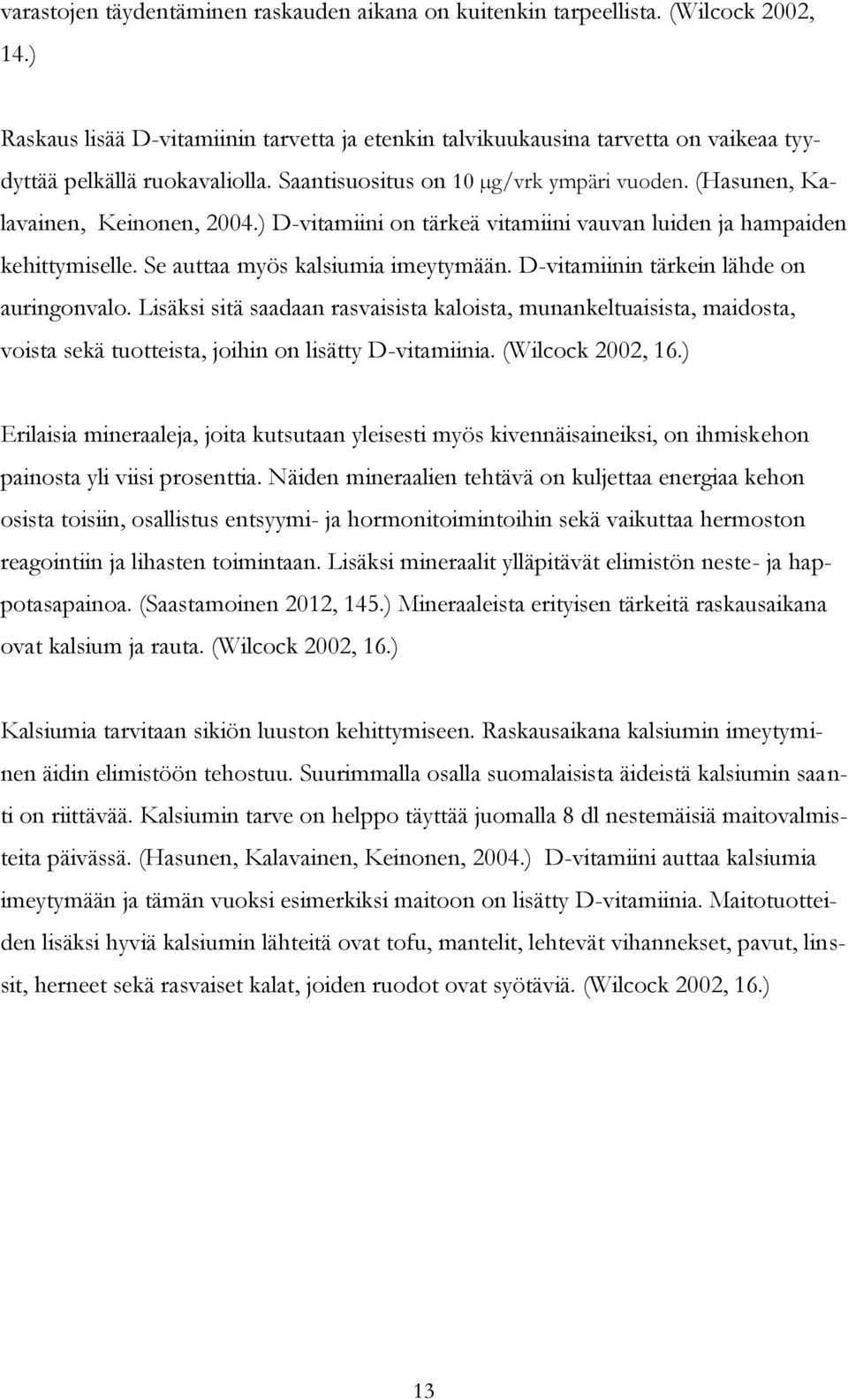 varastojen täydentäminen raskauden aikana on kuitenkin tarpeellista. (Wilcock 2002, 14.)

Raskaus lisää D-vitamiinin tarvetta ja etenkin talvikuukausina tarvetta on vaikeaa tyydyttää pelkällä ruokavaliolla. Saantisuositus on 10 μg/vrk ympäri vuoden. (Hasunen, Kalavainen, Keinonen, 2004.) D-vitamiini on tärkeä vitamiini vauvan luiden ja hampaiden kehittymiselle. Se auttaa myös kalsiumia imeytymään. D-vitamiinin tärkein lähde on auringonvalo. Lisäksi sitä saadaan rasvaisista kaloista, munankeltuaisista, maidosta, voista sekä tuotteista, joihin on lisätty D-vitamiinia. (Wilcock 2002, 16.)

Erilaisia mineraaleja, joita kutsutaan yleisesti myös kivennäisaineiksi, on ihmiskehon painosta yli viisi prosenttia. Näiden mineraalien tehtävä on kuljettaa energiaa kehon osista toisiin, osallistus entsyymi- ja hormonitoimintoihin sekä vaikuttaa hermoston reagointiin ja lihasten toimintaan. Lisäksi mineraalit ylläpitävät elimistön neste- ja happotasapainoa. (Saastamoinen 2012, 145.) Mineraaleista erityisen tärkeitä raskausaikana ovat kalsium ja rauta. (Wilcock 2002, 16.)

Kalsiumia tarvitaan sikiön luuston kehittymiseen. Raskausaikana kalsiumin imeytyminen äidin elimistöön tehostuu. Suurimmalla osalla suomalaisista äideistä kalsiumin saanti on riittävää. Kalsiumin tarve on helppo täyttää juomalla 8 dl nestemäisiä maitovalmisteita päivässä. (Hasunen, Kalavainen, Keinonen, 2004.) D-vitamiini auttaa kalsiumia imeytymään ja tämän vuoksi esimerkiksi maitoon on lisätty D-vitamiinia. Maitotuotteiden lisäksi hyviä kalsiumin lähteitä ovat tofu, mantelit, lehtevät vihannekset, pavut, linssit, herneet sekä rasvaiset kalat, joiden ruodot ovat syötäviä. (Wilcock 2002, 16.)

13